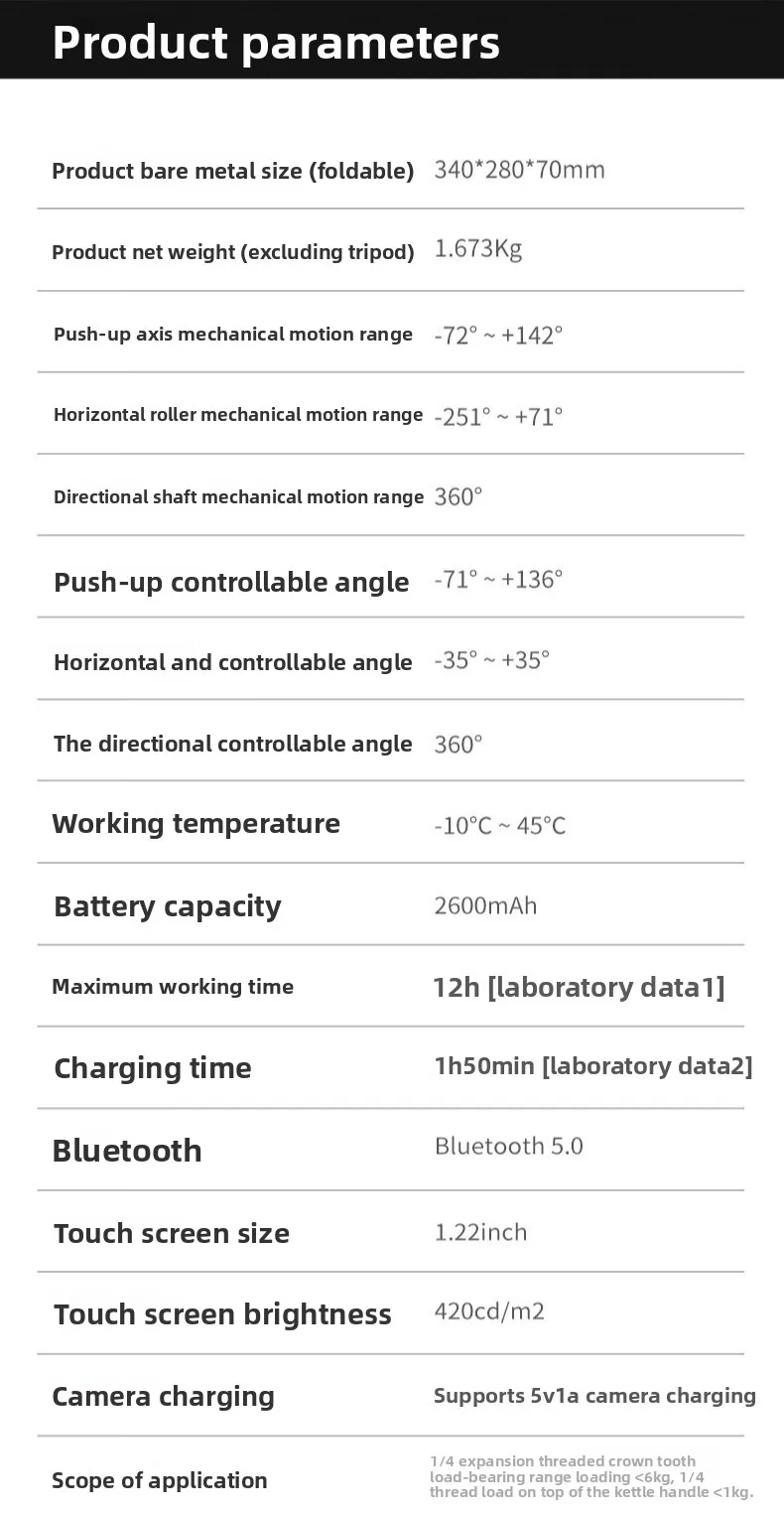 Product parameters

| | |
|---|---|
| Product bare metal size (foldable) | 340*280*70mm |
| Product net weight (excluding tripod) | 1.673Kg |
| Push-up axis mechanical motion range | -72° ~ +142° |
| Horizontal roller mechanical motion range | -251° ~ +71° |
| Directional shaft mechanical motion range | 360° |
| Push-up controllable angle | -71° ~ +136° |
| Horizontal and controllable angle | -35° ~ +35° |
| The directional controllable angle | 360° |
| Working temperature | -10°C ~ 45°C |
| Battery capacity | 2600mAh |
| Maximum working time | 12h [laboratory data1] |
| Charging time | 1h50min [laboratory data2] |
| Bluetooth | Bluetooth 5.0 |
| Touch screen size | 1.22inch |
| Touch screen brightness | 420cd/m2 |
| Camera charging | Supports 5v1a camera charging |
| Scope of application | 1/4 expansion threaded crown tooth load-bearing range loading <6kg, 1/4 thread load on top of the kettle handle <1kg. |